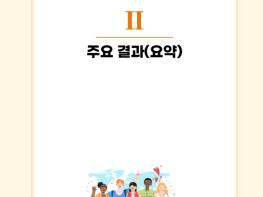 II

주요 결과(요약)